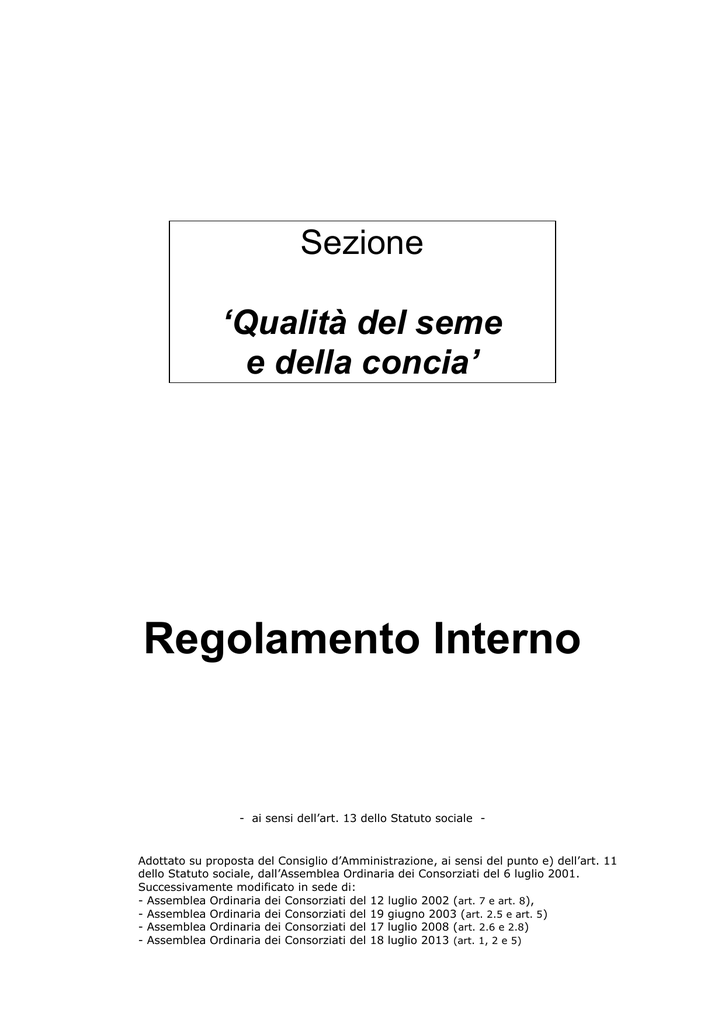 Sezione

‘Qualità del seme e della concia’

Regolamento Interno

- ai sensi dell’art. 13 dello Statuto sociale -

Adottato su proposta del Consiglio d’Amministrazione, ai sensi del punto e) dell’art. 11 dello Statuto sociale, dall’Assemblea Ordinaria dei Consorziati del 6 luglio 2001.
Successivamente modificato in sede di:
- Assemblea Ordinaria dei Consorziati del 12 luglio 2002 (art. 7 e art. 8),
- Assemblea Ordinaria dei Consorziati del 19 giugno 2003 (art. 2.5 e art. 5)
- Assemblea Ordinaria dei Consorziati del 17 luglio 2008 (art. 2.6 e 2.8)
- Assemblea Ordinaria dei Consorziati del 18 luglio 2013 (art. 1, 2 e 5)